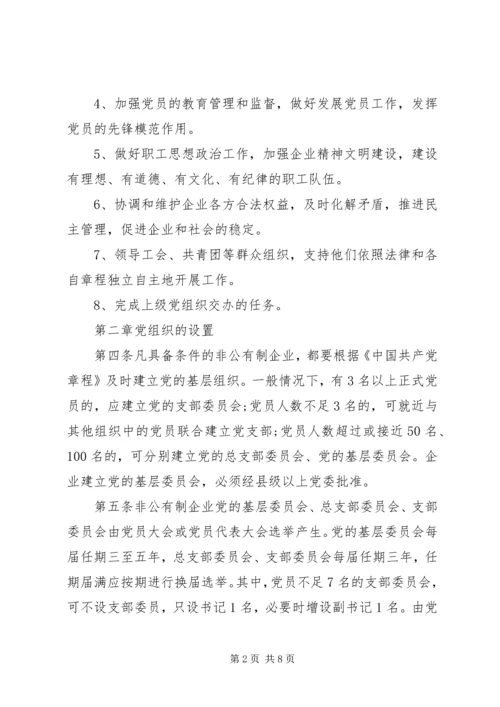 4、加强党员的教育管理和监督，做好发展党员工作，发挥党员的先锋模范作用。

5、做好职工思想政治工作，加强企业精神文明建设，建设有理想、有道德、有文化、有纪律的职工队伍。

6、协调和维护企业各方合法权益，及时化解矛盾，推进民主管理，促进企业和社会的稳定。

7、领导工会、共青团等群众组织，支持他们依照法律和各自章程独立自主地开展工作。

8、完成上级党组织交办的任务。

第二章党组织的设置

第四条凡具备条件的非公有制企业，都要根据《中国共产党章程》及时建立党的基层组织。一般情况下，有3名以上正式党员的，应建立党的支部委员会;党员人数不足3名的，可就近与其他组织中的党员联合建立党支部;党员人数超过或接近50名、100名的，可分别建立党的总支部委员会、党的基层委员会。企业建立党的基层委员会，必须经县级以上党委批准。

第五条非公有制企业党的基层委员会、总支部委员会、支部委员会由党员大会或党员代表大会选举产生。党的基层委员会每届任期三至五年，总支部委员会、支部委员会每届任期三年，任期届满应按期进行换届选举。其中，党员不足7名的支部委员会，可不设支部委员，只设书记1名，必要时增设副书记1名。由党

第2页 共8页